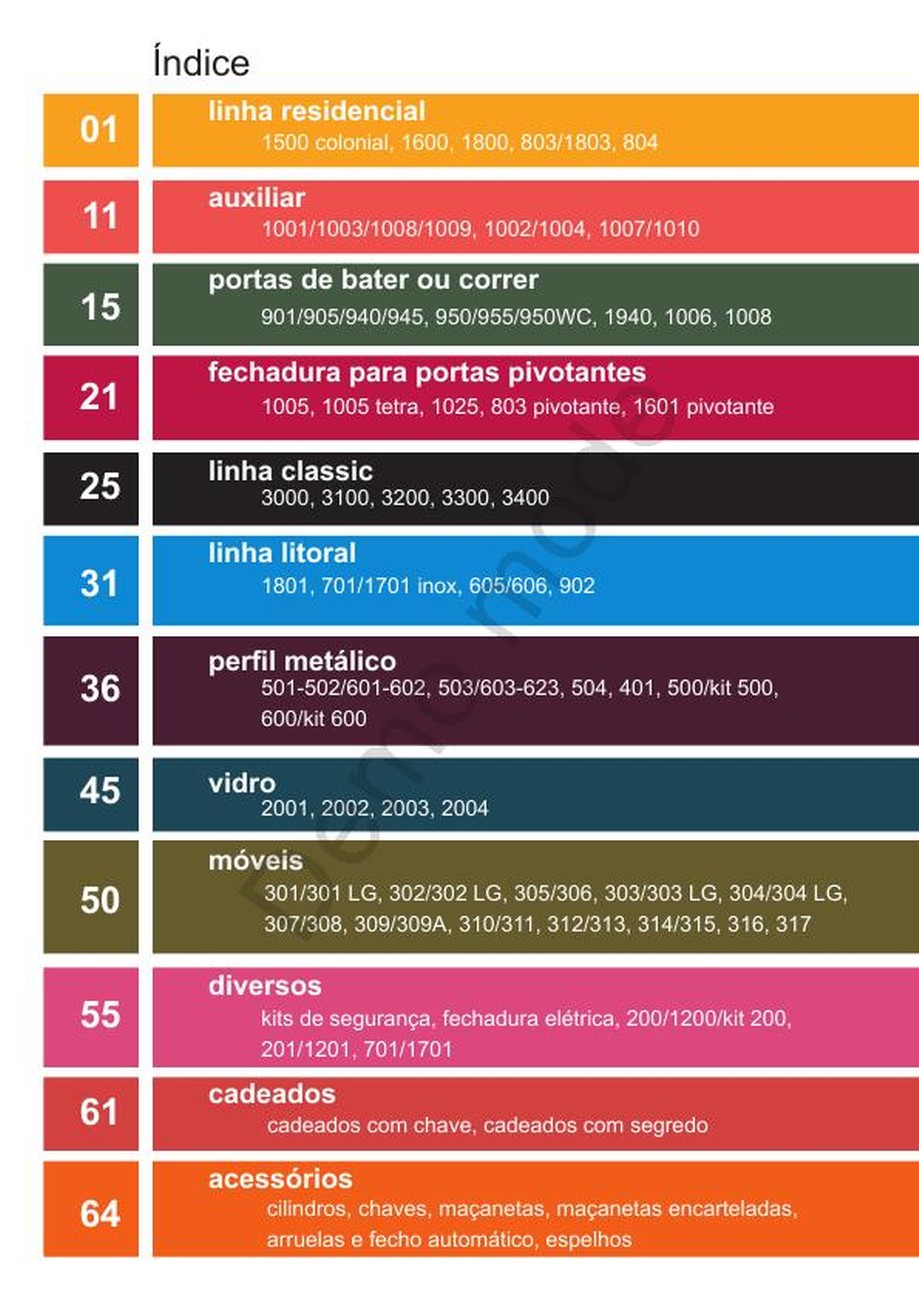 Índice

01 linha residencial
1500 colonial, 1600, 1800, 803/1803, 804

11 auxiliar
1001/1003/1008/1009, 1002/1004, 1007/1010

15 portas de bater ou correr
901/905/940/945, 950/955/950WC, 1940, 1006, 1008

21 fechadura para portas pivotantes
1005, 1005 tetra, 1025, 803 pivotante, 1601 pivotante

25 linha classic
3000, 3100, 3200, 3300, 3400

31 linha litoral
1801, 701/1701 inox, 605/606, 902

36 perfil metálico
501-502/601-602, 503/603-623, 504, 401, 500/kit 500, 600/kit 600

45 vidro
2001, 2002, 2003, 2004

50 móveis
301/301 LG, 302/302 LG, 305/306, 303/303 LG, 304/304 LG, 307/308, 309/309A, 310/311, 312/313, 314/315, 316, 317

55 diversos
kits de segurança, fechadura elétrica, 200/1200/kit 200, 201/1201, 701/1701

61 cadeados
cadeados com chave, cadeados com segredo

64 acessórios
cilindros, chaves, maçanetas, maçanetas encarteladas, arruelas e fecho automático, espelhos

Demo mode